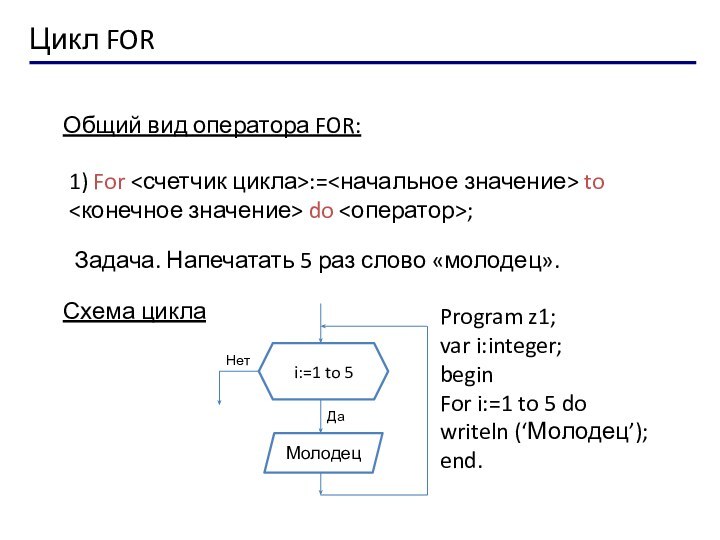 Цикл FOR

Общий вид оператора FOR:

1) For <счетчик цикла>:=<начальное значение> to <конечное значение> do <оператор>;

Задача. Напечатать 5 раз слово «молодец».

Схема цикла

Нет

i:=1 to 5

Да

Молодец

Program z1;
var i:integer;
begin
For i:=1 to 5 do
writeln ('Молодец');
end.